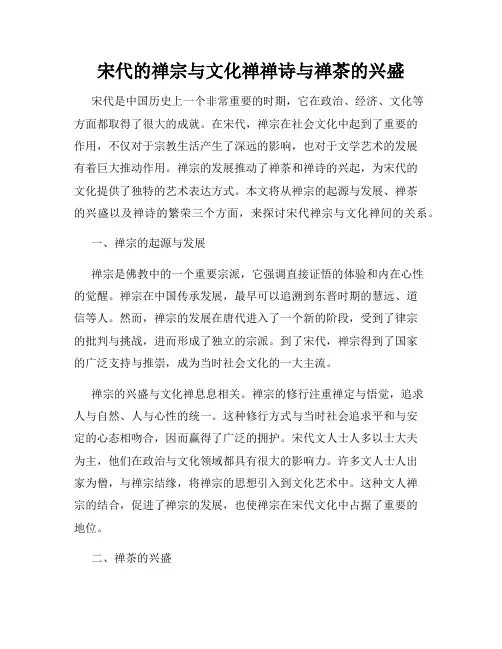 宋代的禅宗与文化禅禅诗与禅茶的兴盛

宋代是中国历史上一个非常重要的时期，它在政治、经济、文化等方面都取得了很大的成就。在宋代，禅宗在社会文化中起到了重要的作用，不仅对于宗教生活产生了深远的影响，也对于文学艺术的发展有着巨大推动作用。禅宗的发展推动了禅茶和禅诗的兴起，为宋代的文化提供了独特的艺术表达方式。本文将从禅宗的起源与发展、禅茶的兴盛以及禅诗的繁荣三个方面，来探讨宋代禅宗与文化禅间的关系。

一、禅宗的起源与发展

禅宗是佛教中的一个重要宗派，它强调直接证悟的体验和内在心性的觉醒。禅宗在中国传承发展，最早可以追溯到东晋时期的慧远、道信等人。然而，禅宗的发展在唐代进入了一个新的阶段，受到了律宗的批判与挑战，进而形成了独立的宗派。到了宋代，禅宗得到了国家的广泛支持与推崇，成为当时社会文化的一大主流。

禅宗的兴盛与文化禅息息相关。禅宗的修行注重禅定与悟觉，追求人与自然、人与心性的统一。这种修行方式与当时社会追求平和与安定的心态相吻合，因而赢得了广泛的拥护。宋代文人士人多以士大夫为主，他们在政治与文化领域都具有很大的影响力。许多文人士人出家为僧，与禅宗结缘，将禅宗的思想引入到文化艺术中。这种文人禅宗的结合，促进了禅宗的发展，也使禅宗在宋代文化中占据了重要的地位。

二、禅茶的兴盛